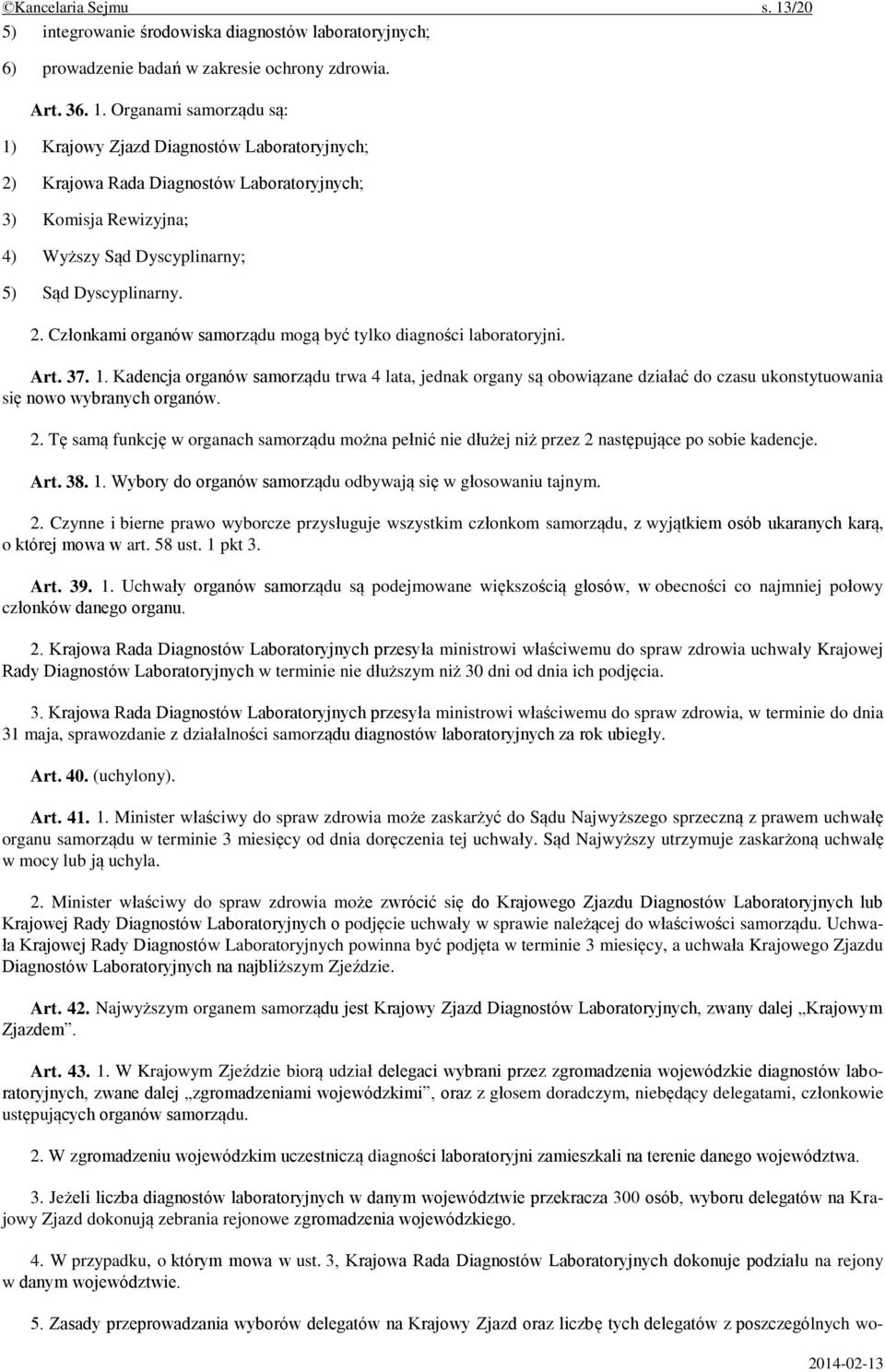 ©Kancelaria Sejmu s. 13/20

5) integrowanie środowiska diagnostów laboratoryjnych;

6) prowadzenie badań w zakresie ochrony zdrowia.

Art. 36. 1. Organami samorządu są:

1) Krajowy Zjazd Diagnostów Laboratoryjnych;

2) Krajowa Rada Diagnostów Laboratoryjnych;

3) Komisja Rewizyjna;

4) Wyższy Sąd Dyscyplinarny;

5) Sąd Dyscyplinarny.

2. Członkami organów samorządu mogą być tylko diagności laboratoryjni.

Art. 37. 1. Kadencja organów samorządu trwa 4 lata, jednak organy są obowiązane działać do czasu ukonstytuowania się nowo wybranych organów.

2. Tę samą funkcję w organach samorządu można pełnić nie dłużej niż przez 2 następujące po sobie kadencje.

Art. 38. 1. Wybory do organów samorządu odbywają się w głosowaniu tajnym.

2. Czynne i bierne prawo wyborcze przysługuje wszystkim członkom samorządu, z wyjątkiem osób ukaranych karą, o której mowa w art. 58 ust. 1 pkt 3.

Art. 39. 1. Uchwały organów samorządu są podejmowane większością głosów, w obecności co najmniej połowy członków danego organu.

2. Krajowa Rada Diagnostów Laboratoryjnych przesyła ministrowi właściwemu do spraw zdrowia uchwały Krajowej Rady Diagnostów Laboratoryjnych w terminie nie dłuższym niż 30 dni od dnia ich podjęcia.

3. Krajowa Rada Diagnostów Laboratoryjnych przesyła ministrowi właściwemu do spraw zdrowia, w terminie do dnia 31 maja, sprawozdanie z działalności samorządu diagnostów laboratoryjnych za rok ubiegły.

Art. 40. (uchylony).

Art. 41. 1. Minister właściwy do spraw zdrowia może zaskarżyć do Sądu Najwyższego sprzeczną z prawem uchwałę organu samorządu w terminie 3 miesięcy od dnia doręczenia tej uchwały. Sąd Najwyższy utrzymuje zaskarżoną uchwałę w mocy lub ją uchyla.

2. Minister właściwy do spraw zdrowia może zwrócić się do Krajowego Zjazdu Diagnostów Laboratoryjnych lub Krajowej Rady Diagnostów Laboratoryjnych o podjęcie uchwały w sprawie należącej do właściwości samorządu. Uchwała Krajowej Rady Diagnostów Laboratoryjnych powinna być podjęta w terminie 3 miesięcy, a uchwała Krajowego Zjazdu Diagnostów Laboratoryjnych na najbliższym Zjeździe.

Art. 42. Najwyższym organem samorządu jest Krajowy Zjazd Diagnostów Laboratoryjnych, zwany dalej „Krajowym Zjazdem”.

Art. 43. 1. W Krajowym Zjeździe biorą udział delegaci wybrani przez zgromadzenia wojewódzkie diagnostów laboratoryjnych, zwane dalej „zgromadzeniami wojewódzkimi”, oraz z głosem doradczym, niebędący delegatami, członkowie ustępujących organów samorządu.

2. W zgromadzeniu wojewódzkim uczestniczą diagności laboratoryjni zamieszkali na terenie danego województwa.

3. Jeżeli liczba diagnostów laboratoryjnych w danym województwie przekracza 300 osób, wyboru delegatów na Krajowy Zjazd dokonują zebrania rejonowe zgromadzenia wojewódzkiego.

4. W przypadku, o którym mowa w ust. 3, Krajowa Rada Diagnostów Laboratoryjnych dokonuje podziału na rejony w danym województwie.

5. Zasady przeprowadzania wyborów delegatów na Krajowy Zjazd oraz liczbę tych delegatów z poszczególnych wo-

2014-02-13